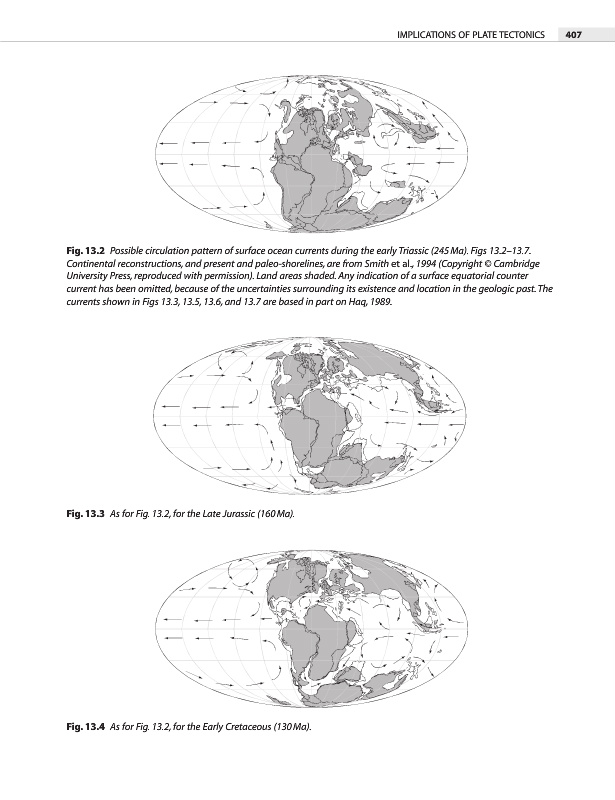 IMPLICATIONS OF PLATE TECTONICS 407

Fig. 13.2 Possible circulation pattern of surface ocean currents during the early Triassic (245 Ma). Figs 13.2–13.7. Continental reconstructions, and present and paleo-shorelines, are from Smith et al., 1994 (Copyright © Cambridge University Press, reproduced with permission). Land areas shaded. Any indication of a surface equatorial counter current has been omitted, because of the uncertainties surrounding its existence and location in the geologic past. The currents shown in Figs 13.3, 13.5, 13.6, and 13.7 are based in part on Haq, 1989.

Fig. 13.3 As for Fig. 13.2, for the Late Jurassic (160 Ma).

Fig. 13.4 As for Fig. 13.2, for the Early Cretaceous (130 Ma).